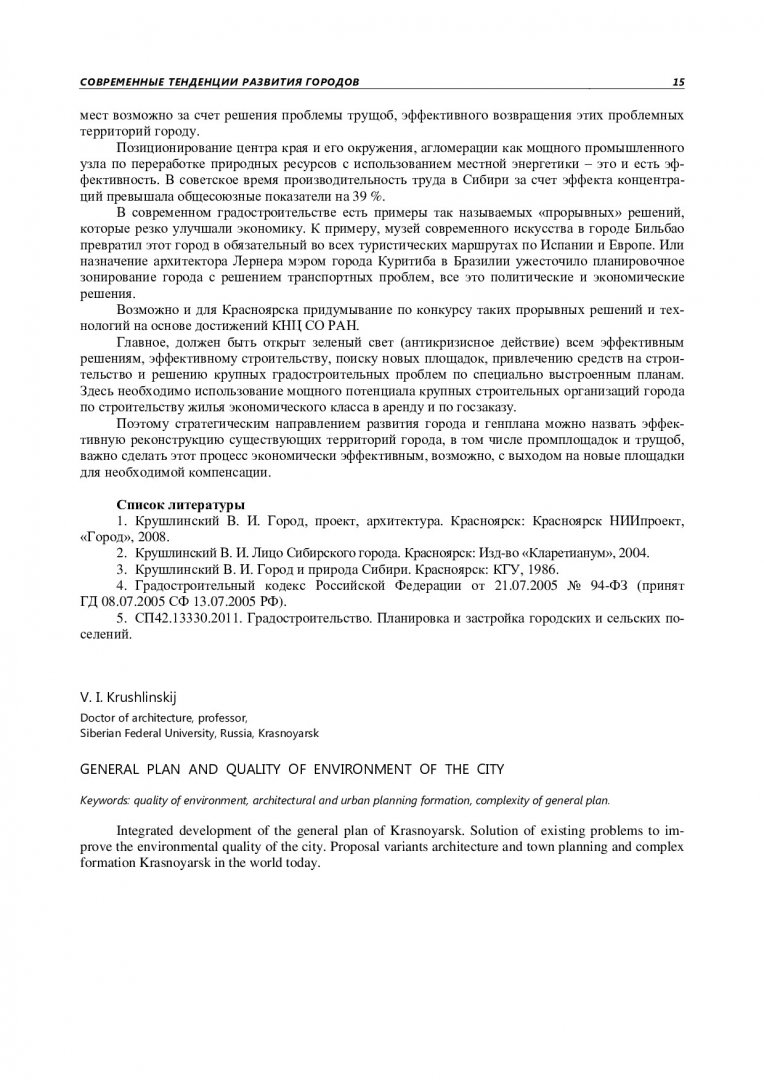 СОВРЕМЕННЫЕ ТЕНДЕНЦИИ РАЗВИТИЯ ГОРОДОВ

15

мест возможно за счет решения проблемы трущоб, эффективного возвращения этих проблемных территорий городу.

Позиционирование центра края и его окружения, агломерации как мощного промышленного узла по переработке природных ресурсов с использованием местной энергетики – это и есть эффективность. В советское время производительность труда в Сибири за счет эффекта концентраций превышала общесоюзные показатели на 39 %.

В современном градостроительстве есть примеры так называемых «прорывных» решений, которые резко улучшали экономику. К примеру, музей современного искусства в городе Бильбао превратил этот город в обязательный во всех туристических маршрутах по Испании и Европе. Или назначение архитектора Лернера мэром города Куритиба в Бразилии ужесточило планировочное зонирование города с решением транспортных проблем, все это политические и экономические решения.

Возможно и для Красноярска придумывание по конкурсу таких прорывных решений и технологий на основе достижений КНЦ СО РАН.

Главное, должен быть открыт зеленый свет (антикризисное действие) всем эффективным решениям, эффективному строительству, поиску новых площадок, привлечению средств на строительство и решению крупных градостроительных проблем по специально выстроенным планам. Здесь необходимо использование мощного потенциала крупных строительных организаций города по строительству жилья экономического класса в аренду и по госзаказу.

Поэтому стратегическим направлением развития города и генплана можно назвать эффективную реконструкцию существующих территорий города, в том числе промплощадок и трущоб, важно сделать этот процесс экономически эффективным, возможно, с выходом на новые площадки для необходимой компенсации.

Список литературы

1. Крушлинский В. И. Город, проект, архитектура. Красноярск: Красноярск НИИпроект, «Город», 2008.

2. Крушлинский В. И. Лицо Сибирского города. Красноярск: Изд-во «Кларетианум», 2004.

3. Крушлинский В. И. Город и природа Сибири. Красноярск: КГУ, 1986.

4. Градостроительный кодекс Российской Федерации от 21.07.2005 № 94-ФЗ (принят ГД 08.07.2005 СФ 13.07.2005 РФ).

5. СП42.13330.2011. Градостроительство. Планировка и застройка городских и сельских поселений.

V. I. Krushlinskij

Doctor of architecture, professor,
Siberian Federal University, Russia, Krasnoyarsk

GENERAL PLAN AND QUALITY OF ENVIRONMENT OF THE CITY

Keywords: quality of environment, architectural and urban planning formation, complexity of general plan.

Integrated development of the general plan of Krasnoyarsk. Solution of existing problems to improve the environmental quality of the city. Proposal variants architecture and town planning and complex formation Krasnoyarsk in the world today.